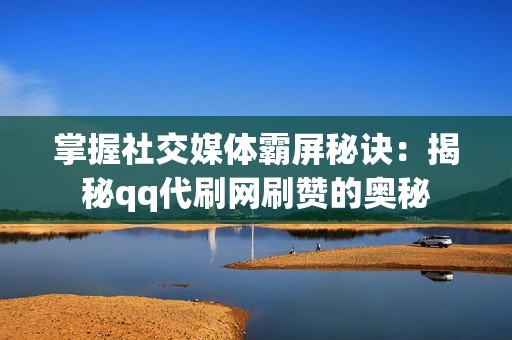 掌握社交媒体霸屏秘诀：揭秘qq代刷网刷赞的奥秘